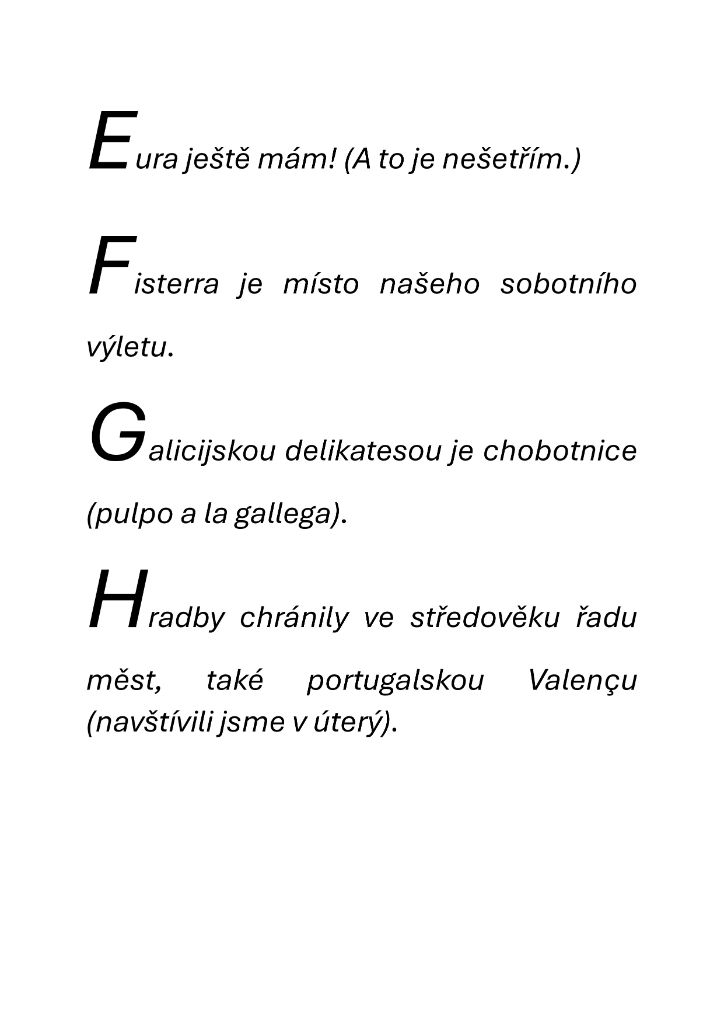 Eura ještě mám! (A to je nešetřím.)

Fisterra je místo našeho sobotního výletu.

Galicijskou delikatesou je chobotnice (pulpo a la gallega).

Hradby chránily ve středověku řadu měst, také portugalskou Valençu (navštívili jsme v úterý).